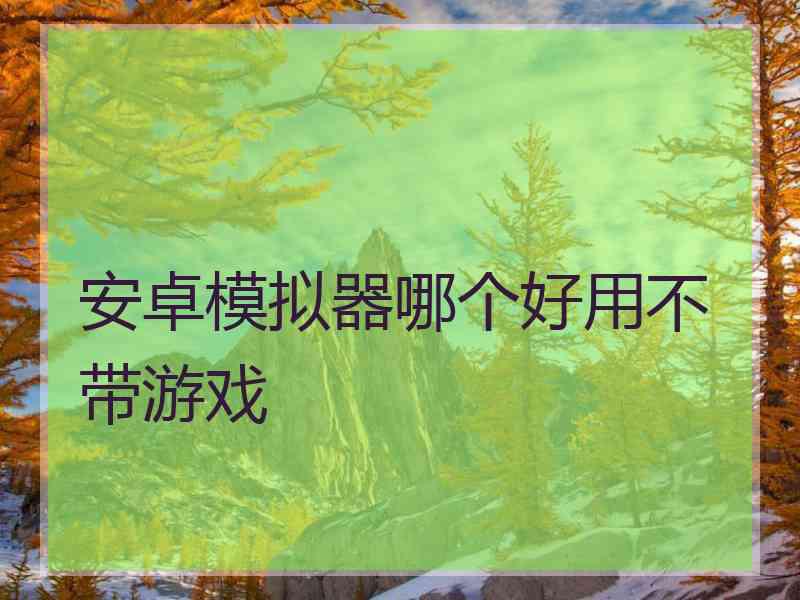 安卓模拟器哪个好用不带游戏